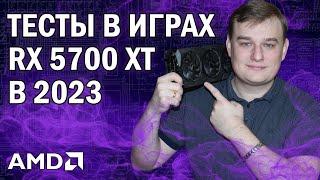 ТЕСТЫ В ИГРАХ
RX 5700 XT
В 2023

AMD